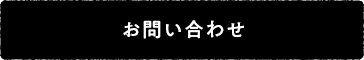 お問い合わせ